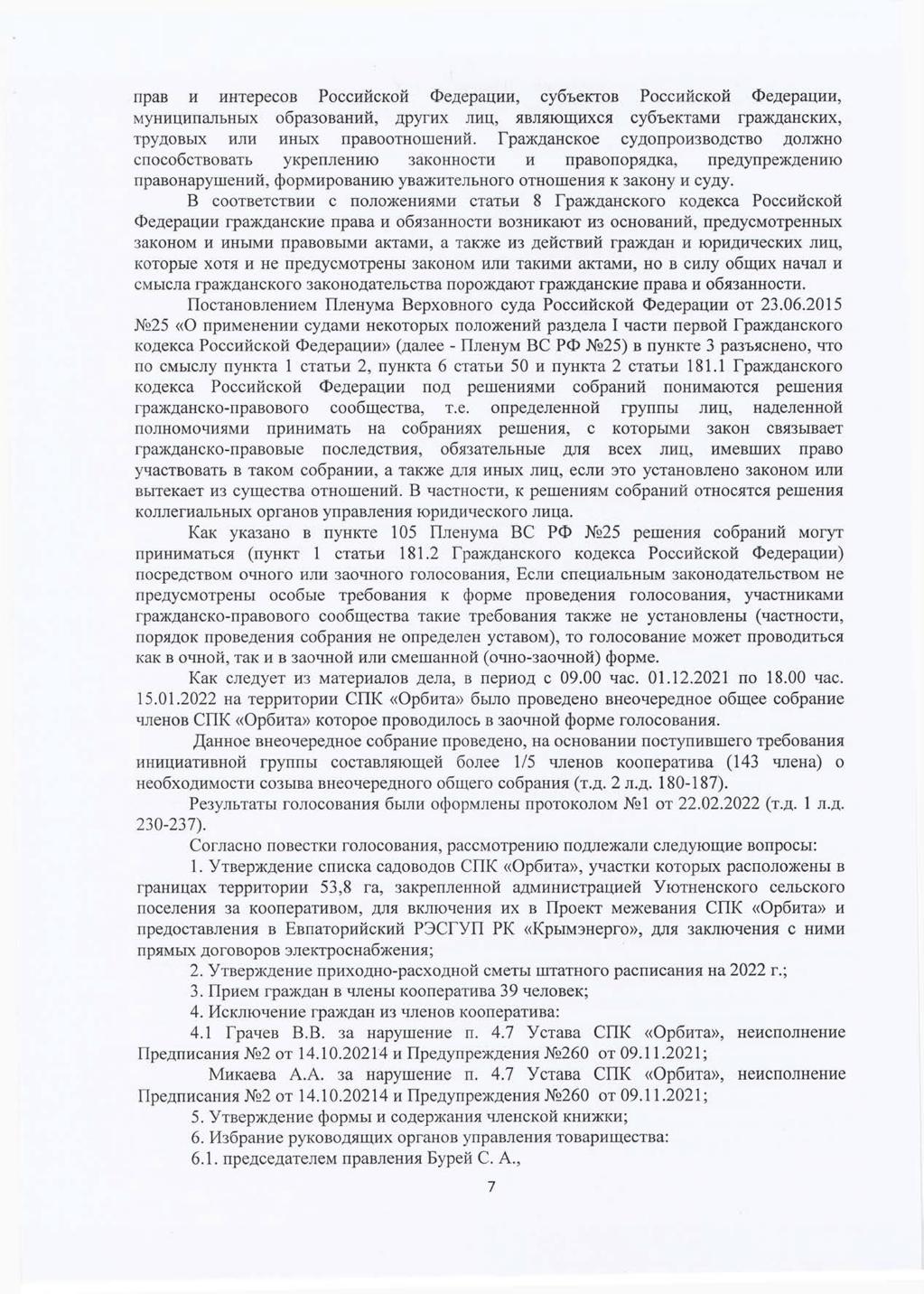 прав и интересов Российской Федерации, субъектов Российской Федерации, муниципальных образований, других лиц, являющихся субъектами гражданских, трудовых или иных правоотношений. Гражданское судопроизводство должно способствовать укреплению законности и правопорядка, предупреждению правонарушений, формированию уважительного отношения к закону и суду.

В соответствии с положениями статьи 8 Гражданского кодекса Российской Федерации гражданские права и обязанности возникают из оснований, предусмотренных законом и иными правовыми актами, а также из действий граждан и юридических лиц, которые хотя и не предусмотрены законом или такими актами, но в силу общих начал и смысла гражданского законодательства порождают гражданские права и обязанности.

Постановлением Пленума Верховного суда Российской Федерации от 23.06.2015 №25 «О применении судами некоторых положений раздела I части первой Гражданского кодекса Российской Федерации» (далее - Пленум ВС РФ №25) в пункте 3 разъяснено, что по смыслу пункта 1 статьи 2, пункта 6 статьи 50 и пункта 2 статьи 181.1 Гражданского кодекса Российской Федерации под решениями собраний понимаются решения гражданско-правового сообщества, т.е. определенной группы лиц, наделенной полномочиями принимать на собраниях решения, с которыми закон связывает гражданско-правовые последствия, обязательные для всех лиц, имевших право участвовать в таком собрании, а также для иных лиц, если это установлено законом или вытекает из существа отношений. В частности, к решениям собраний относятся решения коллегиальных органов управления юридического лица.

Как указано в пункте 105 Пленума ВС РФ №25 решения собраний могут приниматься (пункт 1 статьи 181.2 Гражданского кодекса Российской Федерации) посредством очного или заочного голосования, Если специальным законодательством не предусмотрены особые требования к форме проведения голосования, участниками гражданско-правового сообщества такие требования также не установлены (частности, порядок проведения собрания не определен уставом), то голосование может проводиться как в очной, так и в заочной или смешанной (очно-заочной) форме.

Как следует из материалов дела, в период с 09.00 час. 01.12.2021 по 18.00 час. 15.01.2022 на территории СПК «Орбита» было проведено внеочередное общее собрание членов СПК «Орбита» которое проводилось в заочной форме голосования.

Данное внеочередное собрание проведено, на основании поступившего требования инициативной группы составляющей более 1/5 членов кооператива (143 члена) о необходимости созыва внеочередного общего собрания (т.д. 2 л.д. 180-187).

Результаты голосования были оформлены протоколом №1 от 22.02.2022 (т.д. 1 л.д. 230-237).

Согласно повестки голосования, рассмотрению подлежали следующие вопросы:

1. Утверждение списка садоводов СПК «Орбита», участки которых расположены в границах территории 53,8 га, закрепленной администрацией Уютненского сельского поселения за кооперативом, для включения их в Проект межевания СПК «Орбита» и предоставления в Евпаторийский РЭСГУП РК «Крымэнерго», для заключения с ними прямых договоров электроснабжения;

2. Утверждение приходно-расходной сметы штатного расписания на 2022 г.;

3. Прием граждан в члены кооператива 39 человек;

4. Исключение граждан из членов кооператива:

4.1 Грачев В.В. за нарушение п. 4.7 Устава СПК «Орбита», неисполнение Предписания №2 от 14.10.20214 и Предупреждения №260 от 09.11.2021;

Микаева А.А. за нарушение п. 4.7 Устава СПК «Орбита», неисполнение Предписания №2 от 14.10.20214 и Предупреждения №260 от 09.11.2021;

5. Утверждение формы и содержания членской книжки;

6. Избрание руководящих органов управления товарищества:

6.1. председателем правления Бурей С. А.,

7